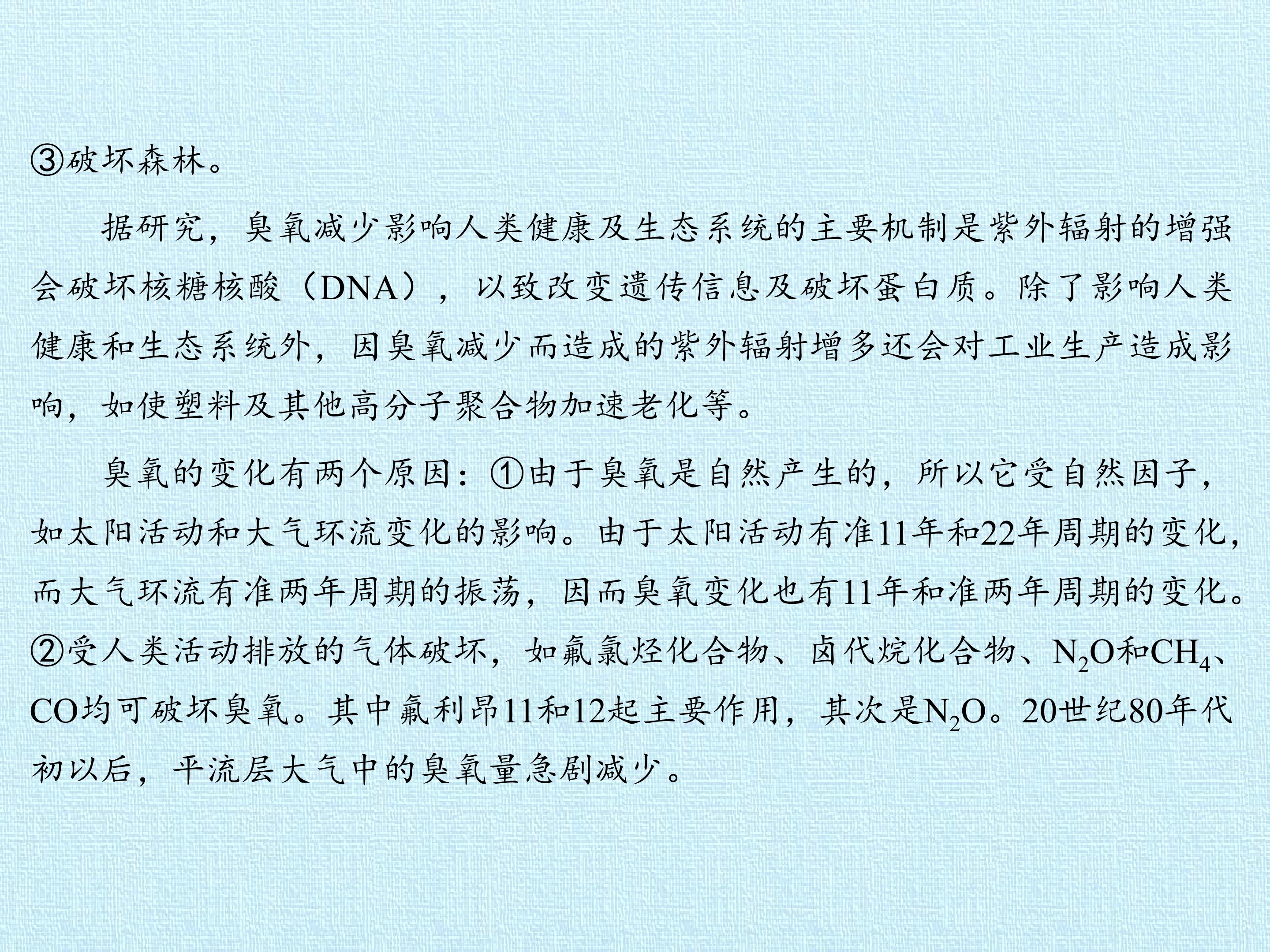 ③破坏森林。

据研究，臭氧减少影响人类健康及生态系统的主要机制是紫外辐射的增强会破坏核糖核酸（DNA），以致改变遗传信息及破坏蛋白质。除了影响人类健康和生态系统外，因臭氧减少而造成的紫外辐射增多还会对工业生产造成影响，如使塑料及其他高分子聚合物加速老化等。

臭氧的变化有两个原因：①由于臭氧是自然产生的，所以它受自然因子，如太阳活动和大气环流变化的影响。由于太阳活动有准11年和22年周期的变化，而大气环流有准两年周期的振荡，因而臭氧变化也有11年和准两年周期的变化。②受人类活动排放的气体破坏，如氟氯烃化合物、卤代烷化合物、$N_2O$和$CH_4$、CO均可破坏臭氧。其中氟利昂11和12起主要作用，其次是$N_2O$。20世纪80年代初以后，平流层大气中的臭氧量急剧减少。